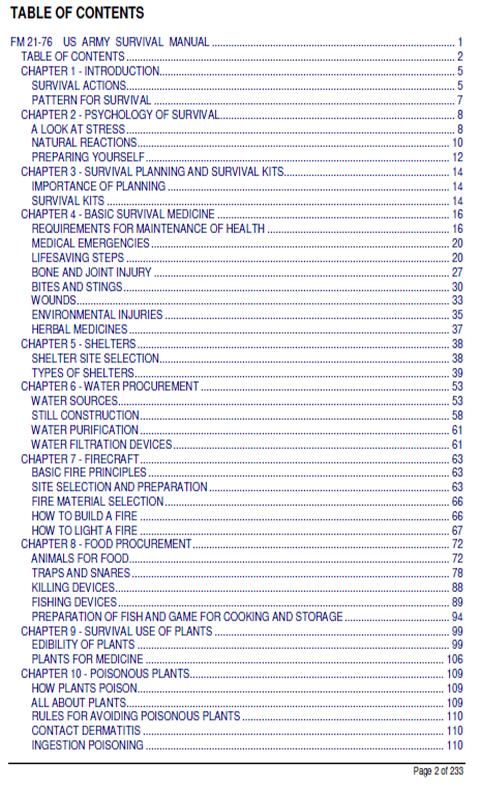 TABLE OF CONTENTS

FM 21-76 US ARMY SURVIVAL MANUAL ........ 1
TABLE OF CONTENTS ........ 2
CHAPTER 1 - INTRODUCTION ........ 5
SURVIVAL ACTIONS ........ 5
PATTERN FOR SURVIVAL ........ 7
CHAPTER 2 - PSYCHOLOGY OF SURVIVAL ........ 8
A LOOK AT STRESS ........ 8
NATURAL REACTIONS ........ 10
PREPARING YOURSELF ........ 12
CHAPTER 3 - SURVIVAL PLANNING AND SURVIVAL KITS ........ 14
IMPORTANCE OF PLANNING ........ 14
SURVIVAL KITS ........ 14
CHAPTER 4 - BASIC SURVIVAL MEDICINE ........ 16
REQUIREMENTS FOR MAINTENANCE OF HEALTH ........ 16
MEDICAL EMERGENCIES ........ 20
LIFESAVING STEPS ........ 20
BONE AND JOINT INJURY ........ 27
BITES AND STINGS ........ 30
WOUNDS ........ 33
ENVIRONMENTAL INJURIES ........ 35
HERBAL MEDICINES ........ 37
CHAPTER 5 - SHELTERS ........ 38
SHELTER SITE SELECTION ........ 38
TYPES OF SHELTERS ........ 39
CHAPTER 6 - WATER PROCUREMENT ........ 53
WATER SOURCES ........ 53
STILL CONSTRUCTION ........ 58
WATER PURIFICATION ........ 61
WATER FILTRATION DEVICES ........ 61
CHAPTER 7 - FIRECRAFT ........ 63
BASIC FIRE PRINCIPLES ........ 63
SITE SELECTION AND PREPARATION ........ 63
FIRE MATERIAL SELECTION ........ 66
HOW TO BUILD A FIRE ........ 66
HOW TO LIGHT A FIRE ........ 67
CHAPTER 8 - FOOD PROCUREMENT ........ 72
ANIMALS FOR FOOD ........ 72
TRAPS AND SNARES ........ 78
KILLING DEVICES ........ 88
FISHING DEVICES ........ 89
PREPARATION OF FISH AND GAME FOR COOKING AND STORAGE ........ 94
CHAPTER 9 - SURVIVAL USE OF PLANTS ........ 99
EDIBILITY OF PLANTS ........ 99
PLANTS FOR MEDICINE ........ 106
CHAPTER 10 - POISONOUS PLANTS ........ 109
HOW PLANTS POISON ........ 109
ALL ABOUT PLANTS ........ 109
RULES FOR AVOIDING POISONOUS PLANTS ........ 110
CONTACT DERMATITIS ........ 110
INGESTION POISONING ........ 110

Page 2 of 233